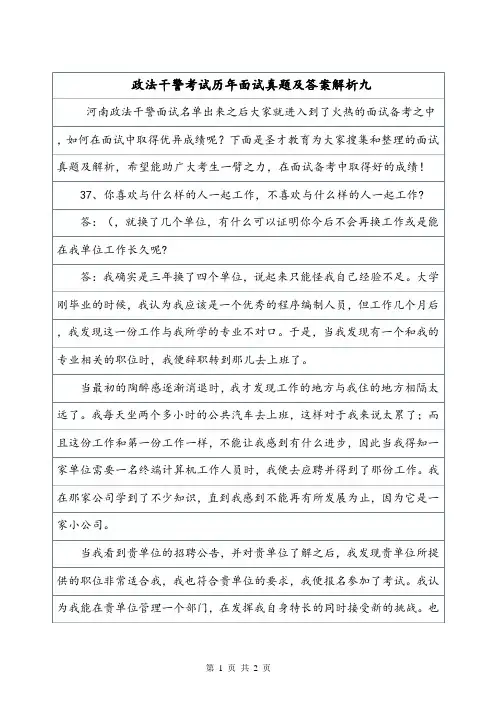 政法干警考试历年面试真题及答案解析九

河南政法干警面试名单出来之后大家就进入到了火热的面试备考之中，如何在面试中取得优异成绩呢？下面是圣才教育为大家搜集和整理的面试真题及解析，希望能助广大考生一臂之力，在面试备考中取得好的成绩！

37、你喜欢与什么样的人一起工作，不喜欢与什么样的人一起工作？

答：（，就换了几个单位，有什么可以证明你今后不会再换工作或是能在我单位工作长久呢？

答：我确实是三年换了四个单位，说起来只能怪我自己经验不足。大学刚毕业的时候，我认为我应该是一个优秀的程序编制人员，但工作几个月后，我发现这一份工作与我所学的专业不对口。于是，当我发现有一个和我的专业相关的职位时，我便辞职转到那儿去上班了。

当最初的陶醉感逐渐消退时，我才发现工作的地方与我住的地方相隔太远了。我每天坐两个多小时的公共汽车去上班，这样对于我来说太累了；而且这份工作和第一份工作一样，不能让我感到有什么进步，因此当我得知一家单位需要一名终端计算机工作人员时，我便去应聘并得到了那份工作。我在那家公司学到了不少知识，直到我感到不能再有所发展为止，因为它是一家小公司。

当我看到贵单位的招聘公告，并对贵单位了解之后，我发现贵单位所提供的职位非常适合我，我也符合贵单位的要求，我便报名参加了考试。我认为我能在贵单位管理一个部门，在发挥我自身特长的同时接受新的挑战。也

第 1 页 共 2 页